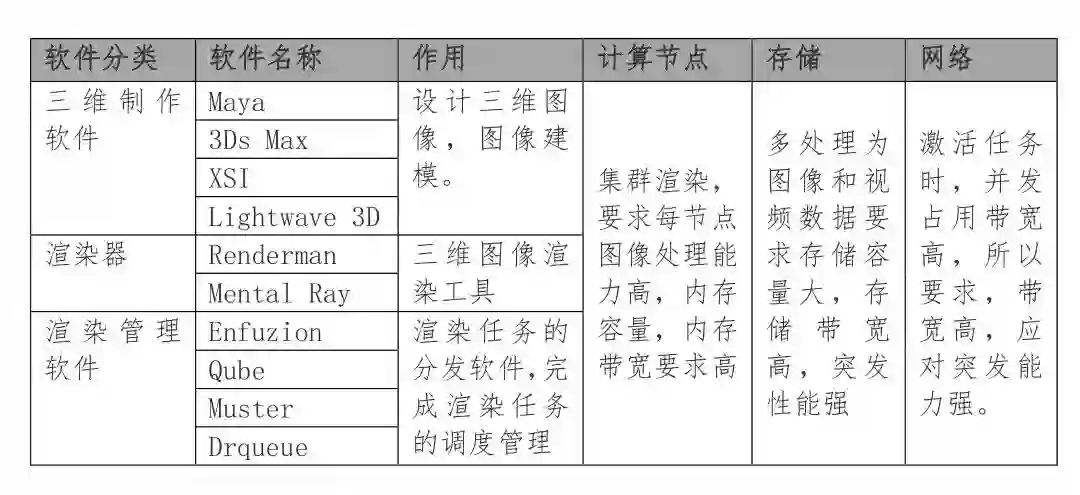 | 软件分类 | 软件名称 | 作用 | 计算节点 | 存储 | 网络 |
|---|---|---|---|---|---|
| 三维制作软件 | Maya | 设计三维图像，图像建模。 | 集群渲染，要求每节点图像处理能力高，内存容量，内存带宽要求高 | 多处理为图像和视频数据要求存储容量大，存储带宽高，突发性能强 | 激活任务时，并发占用带宽高，所以要求，带宽高，应对突发能力强。 |
| | 3Ds Max | | | | |
| | XSI | | | | |
| | Lightwave 3D | | | | |
| 渲染器 | Renderman | 三维图像渲染工具 | | | |
| | Mental Ray | | | | |
| 渲染管理软件 | Enfuzion | 渲染任务的分发软件,完成渲染任务的调度管理 | | | |
| | Qube | | | | |
| | Muster | | | | |
| | Drqueue | | | | |